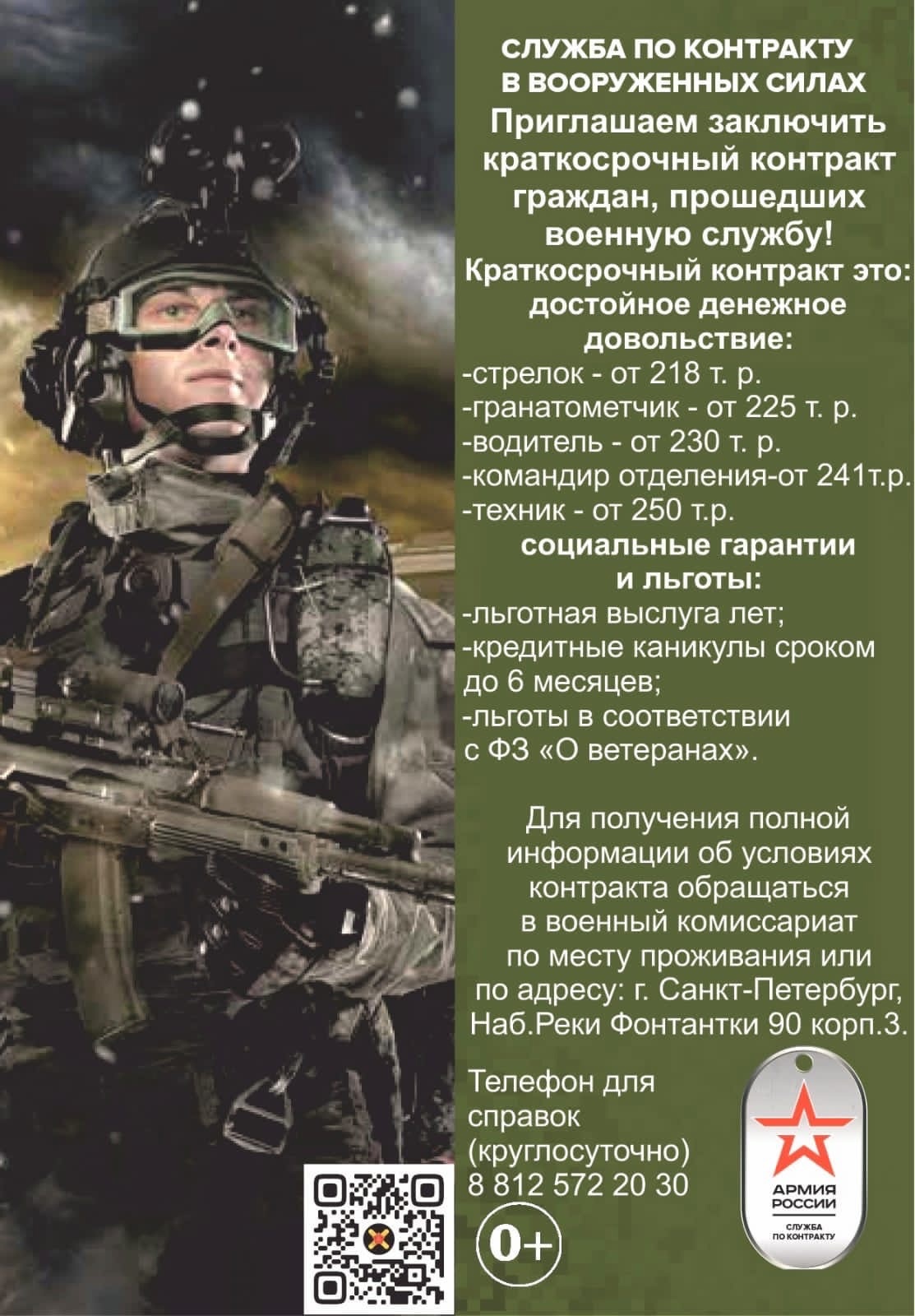 СЛУЖБА ПО КОНТРАКТУ
В ВООРУЖЕННЫХ СИЛАХ
Приглашаем заключить краткосрочный контракт граждан, прошедших военную службу!
Краткосрочный контракт это:
достойное денежное довольствие:
-стрелок - от 218 т. р.
-гранатометчик - от 225 т. р.
-водитель - от 230 т. р.
-командир отделения-от 241т.р.
-техник - от 250 т.р.
социальные гарантии и льготы:
-льготная выслуга лет;
-кредитные каникулы сроком до 6 месяцев;
-льготы в соответствии с ФЗ «О ветеранах».

Для получения полной информации об условиях контракта обращаться в военный комиссариат по месту проживания или по адресу: г. Санкт-Петербург, Наб.Реки Фонтантки 90 корп.3.

Телефон для справок (круглосуточно)
8 812 572 20 30

0+

АРМИЯ РОССИИ
СЛУЖБА ПО КОНТРАКТУ